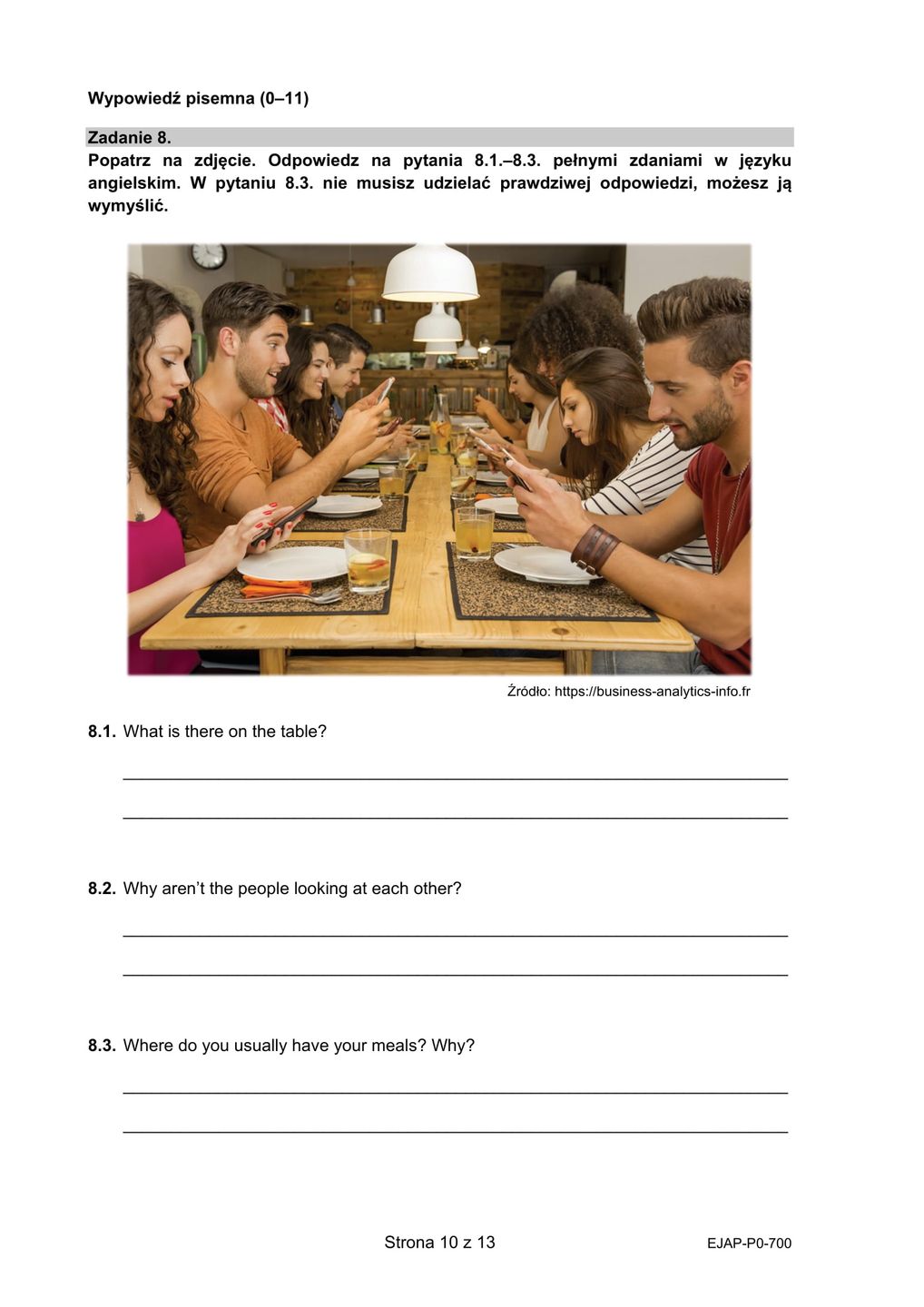 Wypowiedź pisemna (0–11)

Zadanie 8.
Popatrz na zdjęcie. Odpowiedz na pytania 8.1.–8.3. pełnymi zdaniami w języku angielskim. W pytaniu 8.3. nie musisz udzielać prawdziwej odpowiedzi, możesz ją wymyślić.

Źródło: https://business-analytics-info.fr

8.1. What is there on the table?

8.2. Why aren't the people looking at each other?

8.3. Where do you usually have your meals? Why?

Strona 10 z 13

EJAP-P0-700